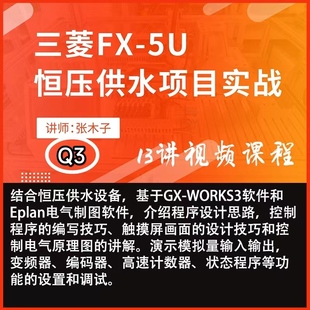 三菱FX-5U
恒压供水项目实战

讲师：张木子

Q3

13讲视频课程

结合恒压供水设备，基于GX-WORKS3软件和Eplan电气制图软件，介绍程序设计思路，控制程序的编写技巧、触摸屏画面的设计技巧和控制电气原理图的讲解。演示模拟量输入输出，变频器、编码器、高速计数器、状态程序等功能的设置和调试。